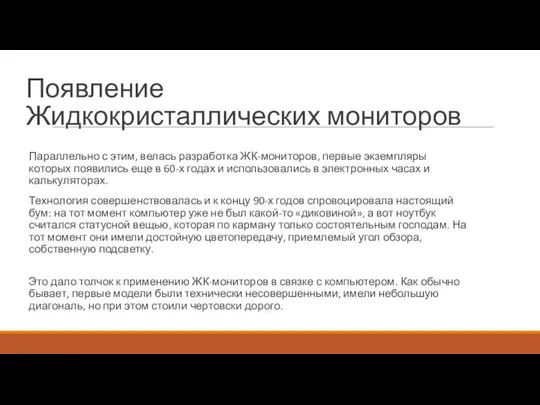 Появление Жидкокристаллических мониторов

Параллельно с этим, велась разработка ЖК-мониторов, первые экземпляры которых появились еще в 60-х годах и использовались в электронных часах и калькуляторах.

Технология совершенствовалась и к концу 90-х годов спровоцировала настоящий бум: на тот момент компьютер уже не был какой-то «диковиной», а вот ноутбук считался статусной вещью, которая по карману только состоятельным господам. На тот момент они имели достойную цветопередачу, приемлемый угол обзора, собственную подсветку.

Это дало толчок к применению ЖК-мониторов в связке с компьютером. Как обычно бывает, первые модели были технически несовершенными, имели небольшую диагональ, но при этом стоили чертовски дорого.